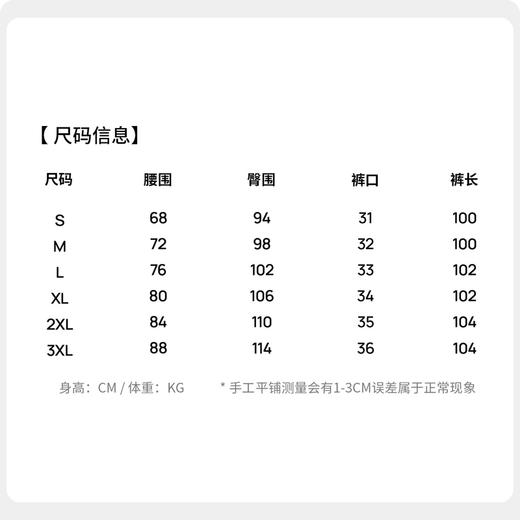 【尺码信息】

| 尺码 | 腰围 | 臀围 | 裤口 | 裤长 |
|---|---|---|---|---|
| S | 68 | 94 | 31 | 100 |
| M | 72 | 98 | 32 | 100 |
| L | 76 | 102 | 33 | 102 |
| XL | 80 | 106 | 34 | 102 |
| 2XL | 84 | 110 | 35 | 104 |
| 3XL | 88 | 114 | 36 | 104 |

身高：CM / 体重：KG

* 手工平铺测量会有1-3CM误差属于正常现象